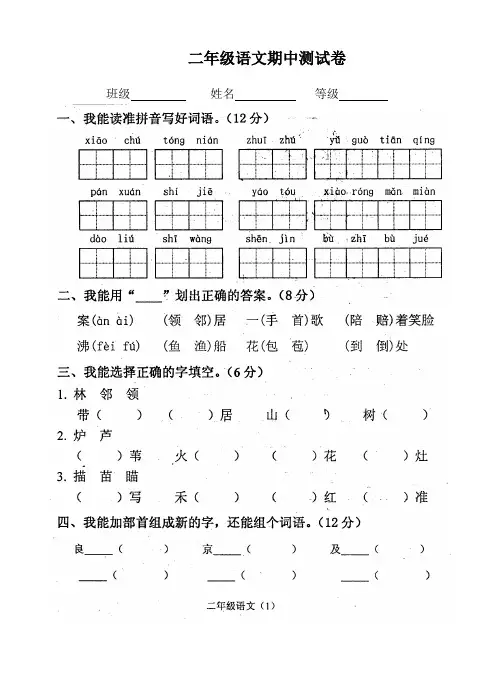 二年级语文期中测试卷

班级________ 姓名________ 等级________

一、我能读准拼音写好词语。(12分)

xiāo chú　tóng nián　zhuī zhú　yǔ guò tiān qíng

pán xuán　shí jiē　yáo tóu　xiào róng mǎn miàn

dào liú　shī wàng　shēn jìn　bù zhī bù jué

二、我能用"____"划出正确的答案。(8分)

案(àn ài)　(领 邻)居　一(手 首)歌　(陪 赔)着笑脸

沸(fèi fú)　(鱼 渔)船　花(包 苞)　(到 倒)处

三、我能选择正确的字填空。(6分)

1. 林 邻 领

带(　) (　)居 山(　) 树(　)

2. 炉 芦

(　)苇 火(　) (　)花 (　)灶

3. 描 苗 瞄

(　)写 禾(　) (　)红 (　)准

四、我能加部首组成新的字,还能组个词语。(12分)

良____(　) 京____(　) 及____(　)

____(　) ____(　) ____(　)

二年级语文(1)